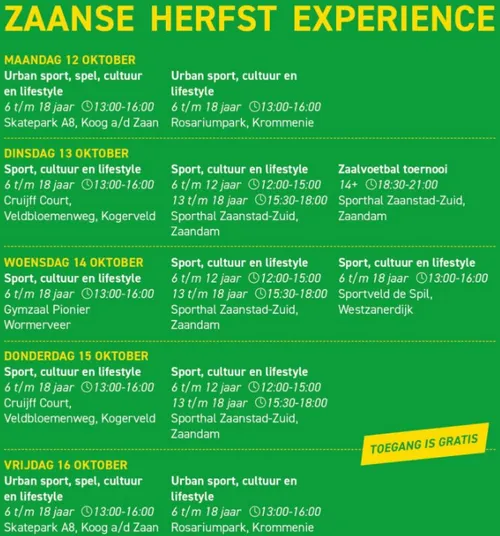 ZAANSE HERFST EXPERIENCE

MAANDAG 12 OKTOBER

Urban sport, spel, cultuur en lifestyle
6 t/m 18 jaar 13:00-16:00
Skatepark A8, Koog a/d Zaan

Urban sport, cultuur en lifestyle
6 t/m 18 jaar 13:00-16:00
Rosariumpark, Krommenie

DINSDAG 13 OKTOBER

Sport, cultuur en lifestyle
6 t/m 18 jaar 13:00-16:00
Cruijff Court, Veldbloemenweg, Kogerveld

Sport, cultuur en lifestyle
6 t/m 12 jaar 12:00-15:00
13 t/m 18 jaar 15:30-18:00
Sporthal Zaanstad-Zuid, Zaandam

Zaalvoetbal toernooi
14+ 18:30-21:00
Sporthal Zaanstad-Zuid, Zaandam

WOENSDAG 14 OKTOBER

Sport, cultuur en lifestyle
6 t/m 18 jaar 13:00-16:00
Gymzaal Pionier Wormerveer

Sport, cultuur en lifestyle
6 t/m 12 jaar 12:00-15:00
13 t/m 18 jaar 15:30-18:00
Sporthal Zaanstad-Zuid, Zaandam

Sport, cultuur en lifestyle
6 t/m 18 jaar 13:00-16:00
Sportveld de Spil, Westzanerdijk

DONDERDAG 15 OKTOBER

Sport, cultuur en lifestyle
6 t/m 18 jaar 13:00-16:00
Cruijff Court, Veldbloemenweg, Kogerveld

Sport, cultuur en lifestyle
6 t/m 12 jaar 12:00-15:00
13 t/m 18 jaar 15:30-18:00
Sporthal Zaanstad-Zuid, Zaandam

TOEGANG IS GRATIS

VRIJDAG 16 OKTOBER

Urban sport, spel, cultuur en lifestyle
6 t/m 18 jaar 13:00-16:00
Skatepark A8, Koog a/d Zaan

Urban sport, cultuur en lifestyle
6 t/m 18 jaar 13:00-16:00
Rosariumpark, Krommenie